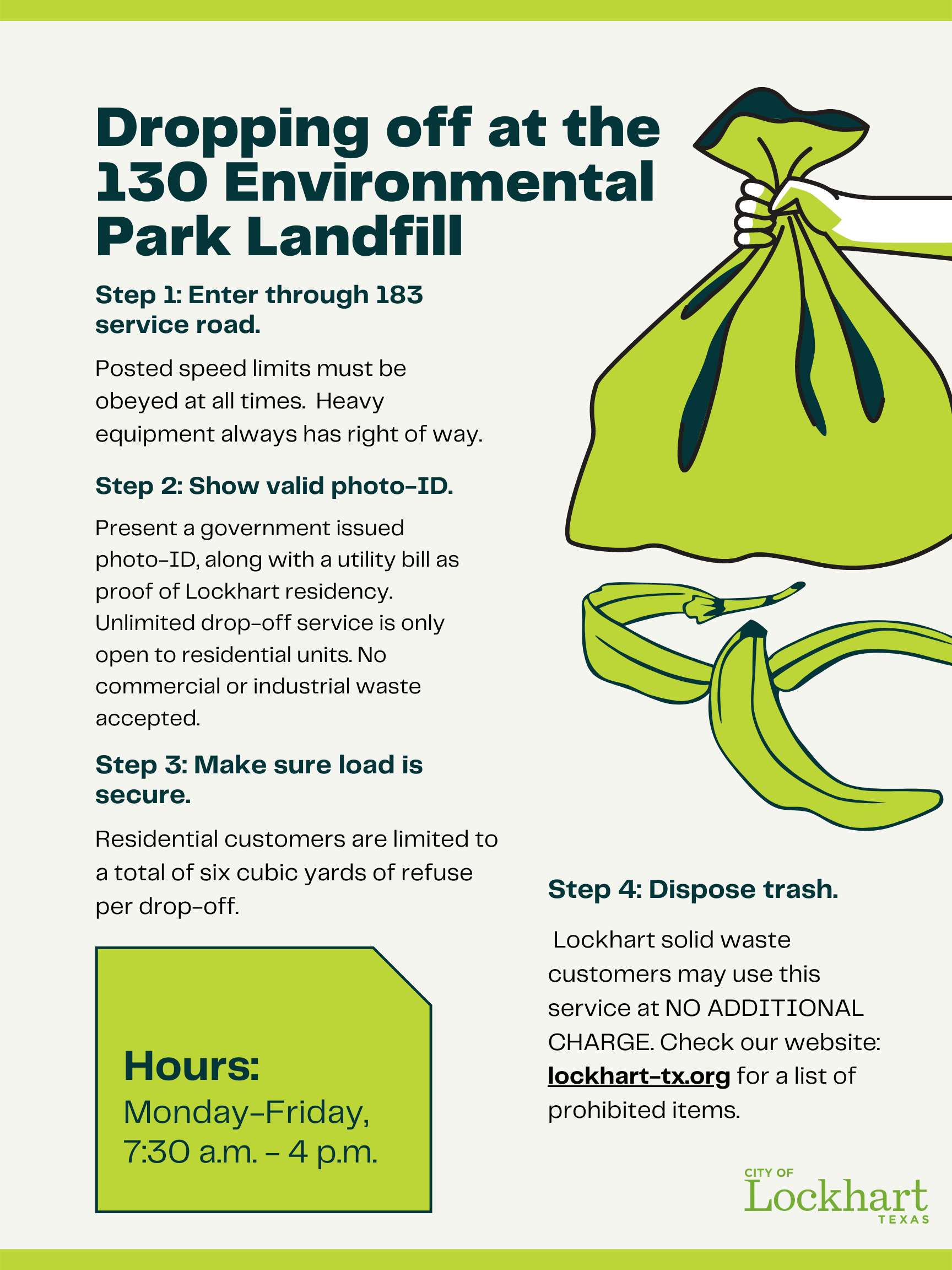 Dropping off at the 130 Environmental Park Landfill

Step 1: Enter through 183 service road.

Posted speed limits must be obeyed at all times. Heavy equipment always has right of way.

Step 2: Show valid photo-ID.

Present a government issued photo-ID, along with a utility bill as proof of Lockhart residency. Unlimited drop-off service is only open to residential units. No commercial or industrial waste accepted.

Step 3: Make sure load is secure.

Residential customers are limited to a total of six cubic yards of refuse per drop-off.

Hours:
Monday-Friday,
7:30 a.m. - 4 p.m.

Step 4: Dispose trash.

Lockhart solid waste customers may use this service at NO ADDITIONAL CHARGE. Check our website: lockhart-tx.org for a list of prohibited items.

CITY OF
Lockhart
TEXAS